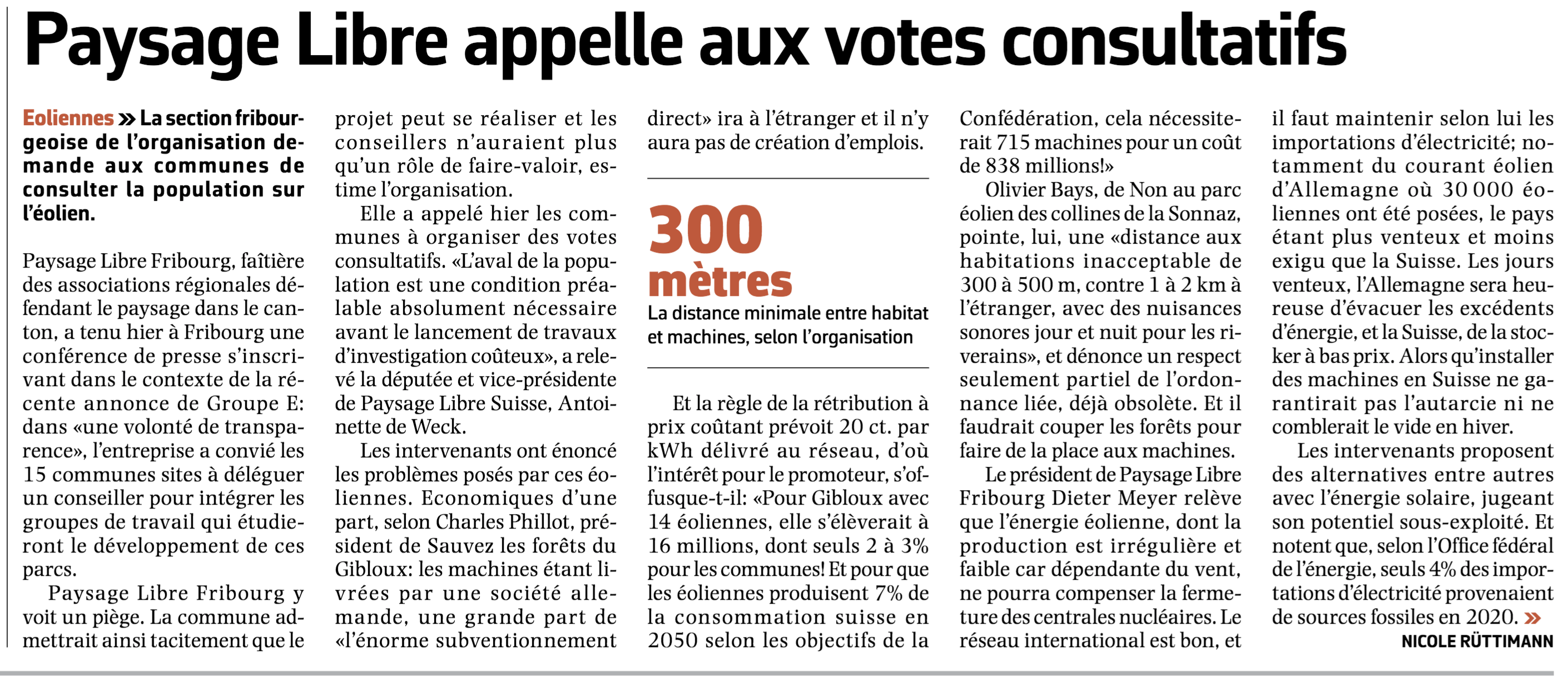 Paysage Libre appelle aux votes consultatifs

Eoliennes » La section fribourgeoise de l'organisation demande aux communes de consulter la population sur l'éolien.

Paysage Libre Fribourg, faîtière des associations régionales défendant le paysage dans le canton, a tenu hier à Fribourg une conférence de presse s'inscrivant dans le contexte de la récente annonce de Groupe E: dans «une volonté de transparence», l'entreprise a convié les 15 communes sites à déléguer un conseiller pour intégrer les groupes de travail qui étudieront le développement de ces parcs.

Paysage Libre Fribourg y voit un piège. La commune admettrait ainsi tacitement que le projet peut se réaliser et les conseillers n'auraient plus qu'un rôle de faire-valoir, estime l'organisation.

Elle a appelé hier les communes à organiser des votes consultatifs. «L'aval de la population est une condition préalable absolument nécessaire avant le lancement de travaux d'investigation coûteux», a relevé la députée et vice-présidente de Paysage Libre Suisse, Antoinette de Weck.

Les intervenants ont énoncé les problèmes posés par ces éoliennes. Economiques d'une part, selon Charles Phillot, président de Sauvez les forêts du Gibloux: les machines étant livrées par une société allemande, une grande part de «l'énorme subventionnement direct» ira à l'étranger et il n'y aura pas de création d'emplois.

300 mètres
La distance minimale entre habitat et machines, selon l'organisation

Et la règle de la rétribution à prix coûtant prévoit 20 ct. par kWh délivré au réseau, d'où l'intérêt pour le promoteur, s'offusque-t-il: «Pour Gibloux avec 14 éoliennes, elle s'élèverait à 16 millions, dont seuls 2 à 3% pour les communes! Et pour que les éoliennes produisent 7% de la consommation suisse en 2050 selon les objectifs de la Confédération, cela nécessiterait 715 machines pour un coût de 838 millions!»

Olivier Bays, de Non au parc éolien des collines de la Sonnaz, pointe, lui, une «distance aux habitations inacceptable de 300 à 500 m, contre 1 à 2 km à l'étranger, avec des nuisances sonores jour et nuit pour les riverains», et dénonce un respect seulement partiel de l'ordonnance liée, déjà obsolète. Et il faudrait couper les forêts pour faire de la place aux machines.

Le président de Paysage Libre Fribourg Dieter Meyer relève que l'énergie éolienne, dont la production est irrégulière et faible car dépendante du vent, ne pourra compenser la fermeture des centrales nucléaires. Le réseau international est bon, et il faut maintenir selon lui les importations d'électricité; notamment du courant éolien d'Allemagne où 30 000 éoliennes ont été posées, le pays étant plus venteux et moins exigu que la Suisse. Les jours venteux, l'Allemagne sera heureuse d'évacuer les excédents d'énergie, et la Suisse, de la stocker à bas prix. Alors qu'installer des machines en Suisse ne garantirait pas l'autarcie ni ne comblerait le vide en hiver.

Les intervenants proposent des alternatives entre autres avec l'énergie solaire, jugeant son potentiel sous-exploité. Et notent que, selon l'Office fédéral de l'énergie, seuls 4% des importations d'électricité provenaient de sources fossiles en 2020. »

NICOLE RÜTTIMANN